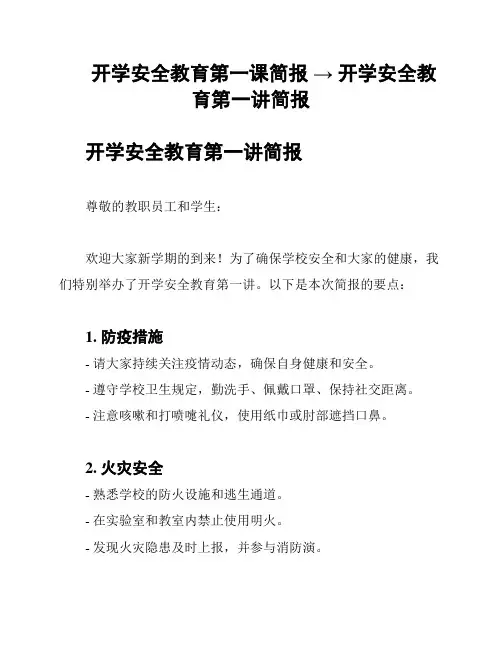 开学安全教育第一课简报 → 开学安全教育第一讲简报

开学安全教育第一讲简报

尊敬的教职员工和学生：

欢迎大家新学期的到来！为了确保学校安全和大家的健康，我们特别举办了开学安全教育第一讲。以下是本次简报的要点：

1. 防疫措施

- 请大家持续关注疫情动态，确保自身健康和安全。

- 遵守学校卫生规定，勤洗手、佩戴口罩、保持社交距离。

- 注意咳嗽和打喷嚏礼仪，使用纸巾或肘部遮挡口鼻。

2. 火灾安全

- 熟悉学校的防火设施和逃生通道。

- 在实验室和教室内禁止使用明火。

- 发现火灾隐患及时上报，并参与消防演。